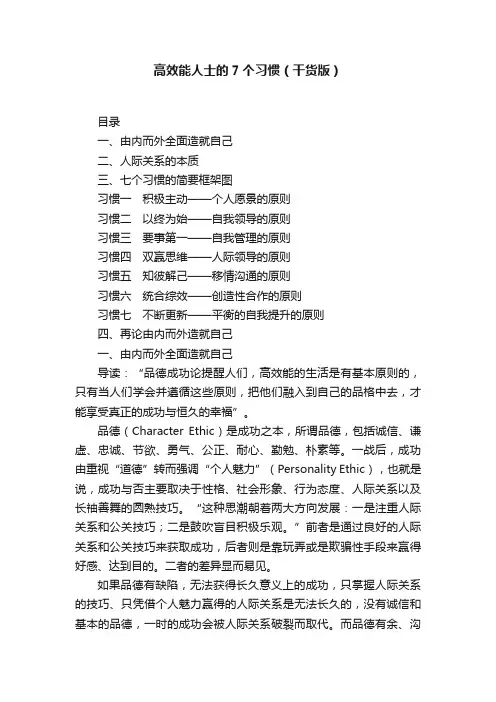 高效能人士的 7 个习惯（干货版）

目录

一、由内而外全面造就自己

二、人际关系的本质

三、七个习惯的简要框架图

习惯一　积极主动——个人愿景的原则

习惯二　以终为始——自我领导的原则

习惯三　要事第一——自我管理的原则

习惯四　双赢思维——人际领导的原则

习惯五　知彼解己——移情沟通的原则

习惯六　统合综效——创造性合作的原则

习惯七　不断更新——平衡的自我提升的原则

四、再论由内而外造就自己

一、由内而外全面造就自己

导读：“品德成功论提醒人们，高效能的生活是有基本原则的，只有当人们学会并遵循这些原则，把他们融入到自己的品格中去，才能享受真正的成功与恒久的幸福”。

品德（Character Ethic）是成功之本，所谓品德，包括诚信、谦虚、忠诚、节欲、勇气、公正、耐心、勤勉、朴素等。一战后，成功由重视“道德”转而强调“个人魅力”（Personality Ethic），也就是说，成功与否主要取决于性格、社会形象、行为态度、人际关系以及长袖善舞的圆熟技巧。“这种思潮朝着两大方向发展：一是注重人际关系和公关技巧；二是鼓吹盲目积极乐观。”前者是通过良好的人际关系和公关技巧来获取成功，后者则是靠玩弄或是欺骗性手段来赢得好感、达到目的。二者的差异显而易见。

如果品德有缺陷，无法获得长久意义上的成功，只掌握人际关系的技巧、只凭借个人魅力赢得的人际关系是无法长久的，没有诚信和基本的品德，一时的成功会被人际关系破裂而取代。而品德有余、沟